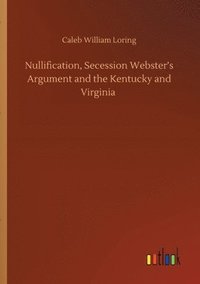 Caleb William Loring

Nullification, Secession Webster's Argument and the Kentucky and Virginia

outlook